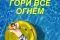 ГОРИ ВСЕ ОГНЕМ